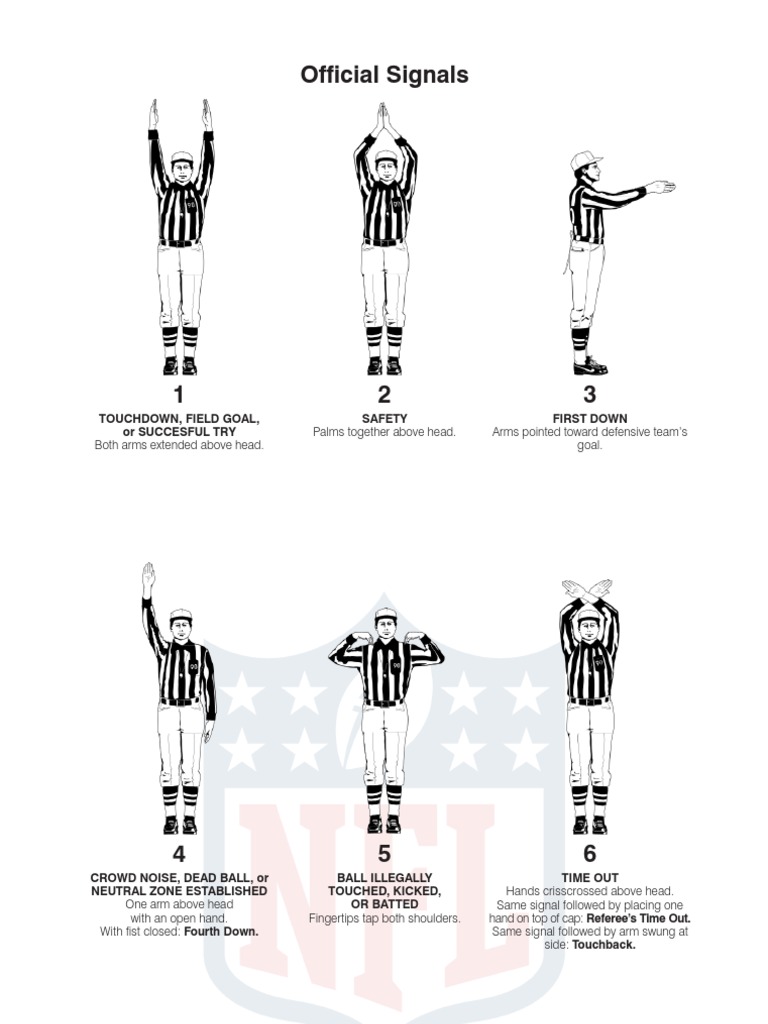 Official Signals

1
TOUCHDOWN, FIELD GOAL, or SUCCESFUL TRY
Both arms extended above head.

2
SAFETY
Palms together above head.

3
FIRST DOWN
Arms pointed toward defensive team's goal.

4
CROWD NOISE, DEAD BALL, or NEUTRAL ZONE ESTABLISHED
One arm above head with an open hand.
With fist closed: Fourth Down.

5
BALL ILLEGALLY TOUCHED, KICKED, OR BATTED
Fingertips tap both shoulders.

6
TIME OUT
Hands crisscrossed above head.
Same signal followed by placing one hand on top of cap: Referee's Time Out.
Same signal followed by arm swung at side: Touchback.

NFL